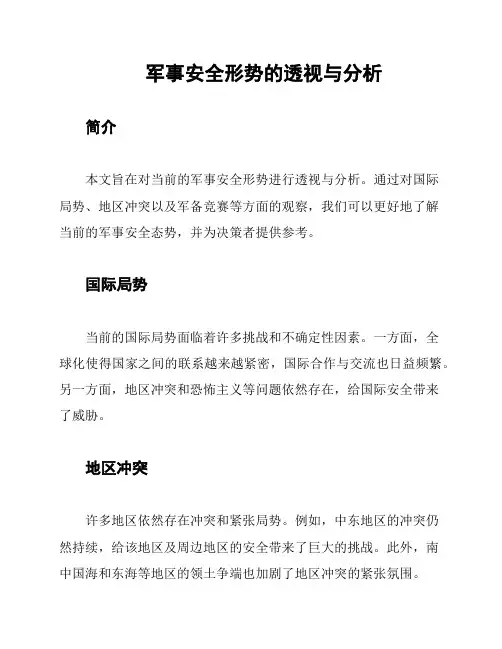 军事安全形势的透视与分析

简介

本文旨在对当前的军事安全形势进行透视与分析。通过对国际局势、地区冲突以及军备竞赛等方面的观察，我们可以更好地了解当前的军事安全态势，并为决策者提供参考。

国际局势

当前的国际局势面临着许多挑战和不确定性因素。一方面，全球化使得国家之间的联系越来越紧密，国际合作与交流也日益频繁。另一方面，地区冲突和恐怖主义等问题依然存在，给国际安全带来了威胁。

地区冲突

许多地区依然存在冲突和紧张局势。例如，中东地区的冲突仍然持续，给该地区及周边地区的安全带来了巨大的挑战。此外，南中国海和东海等地区的领土争端也加剧了地区冲突的紧张氛围。